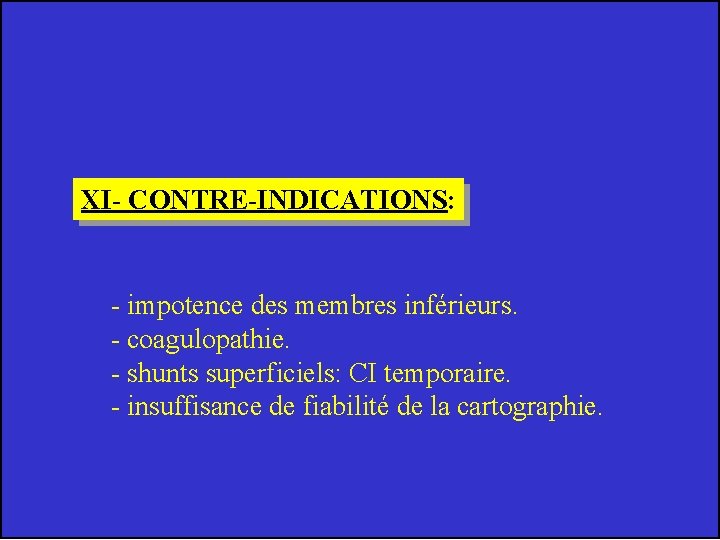 XI- CONTRE-INDICATIONS:

- impotence des membres inférieurs.
- coagulopathie.
- shunts superficiels: CI temporaire.
- insuffisance de fiabilité de la cartographie.